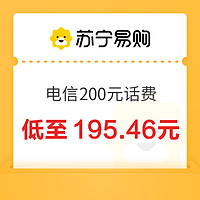 苏宁易购

电信200元话费

低至 195.46元